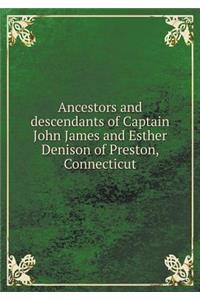 Ancestors and descendants of Captain John James and Esther Denison of Preston, Connecticut